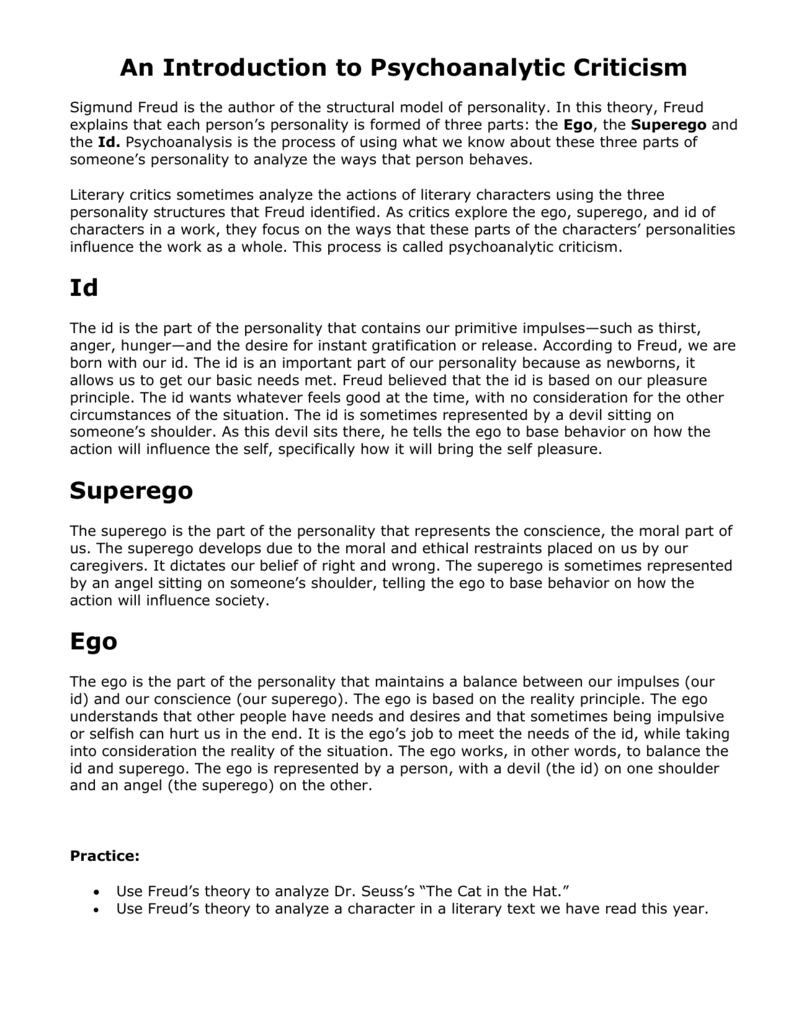 An Introduction to Psychoanalytic Criticism

Sigmund Freud is the author of the structural model of personality. In this theory, Freud explains that each person's personality is formed of three parts: the Ego, the Superego and the Id. Psychoanalysis is the process of using what we know about these three parts of someone's personality to analyze the ways that person behaves.

Literary critics sometimes analyze the actions of literary characters using the three personality structures that Freud identified. As critics explore the ego, superego, and id of characters in a work, they focus on the ways that these parts of the characters' personalities influence the work as a whole. This process is called psychoanalytic criticism.

Id

The id is the part of the personality that contains our primitive impulses—such as thirst, anger, hunger—and the desire for instant gratification or release. According to Freud, we are born with our id. The id is an important part of our personality because as newborns, it allows us to get our basic needs met. Freud believed that the id is based on our pleasure principle. The id wants whatever feels good at the time, with no consideration for the other circumstances of the situation. The id is sometimes represented by a devil sitting on someone's shoulder. As this devil sits there, he tells the ego to base behavior on how the action will influence the self, specifically how it will bring the self pleasure.

Superego

The superego is the part of the personality that represents the conscience, the moral part of us. The superego develops due to the moral and ethical restraints placed on us by our caregivers. It dictates our belief of right and wrong. The superego is sometimes represented by an angel sitting on someone's shoulder, telling the ego to base behavior on how the action will influence society.

Ego

The ego is the part of the personality that maintains a balance between our impulses (our id) and our conscience (our superego). The ego is based on the reality principle. The ego understands that other people have needs and desires and that sometimes being impulsive or selfish can hurt us in the end. It is the ego's job to meet the needs of the id, while taking into consideration the reality of the situation. The ego works, in other words, to balance the id and superego. The ego is represented by a person, with a devil (the id) on one shoulder and an angel (the superego) on the other.

Practice:

• Use Freud's theory to analyze Dr. Seuss's "The Cat in the Hat."
• Use Freud's theory to analyze a character in a literary text we have read this year.